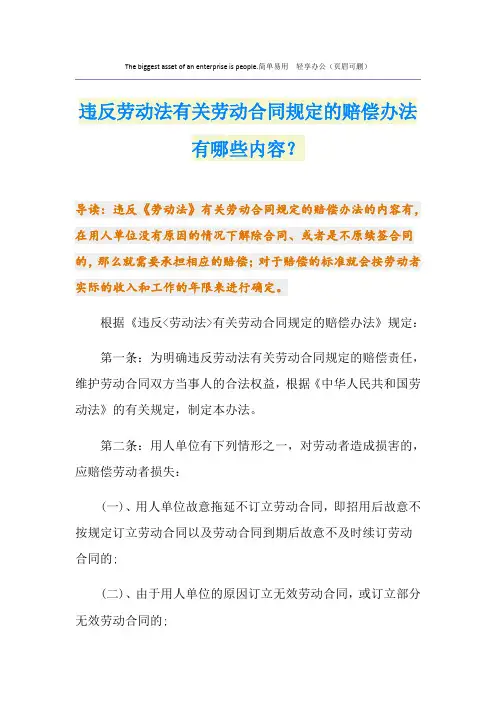 The biggest asset of an enterprise is people.简单易用 轻享办公（页眉可删）

违反劳动法有关劳动合同规定的赔偿办法有哪些内容？

导读：违反《劳动法》有关劳动合同规定的赔偿办法的内容有，在用人单位没有原因的情况下解除合同、或者是不原续签合同的，那么就需要承担相应的赔偿；对于赔偿的标准就会按劳动者实际的收入和工作的年限来进行确定。

根据《违反<劳动法>有关劳动合同规定的赔偿办法》规定：

第一条：为明确违反劳动法有关劳动合同规定的赔偿责任，维护劳动合同双方当事人的合法权益，根据《中华人民共和国劳动法》的有关规定，制定本办法。

第二条：用人单位有下列情形之一，对劳动者造成损害的，应赔偿劳动者损失：

(一)、用人单位故意拖延不订立劳动合同，即招用后故意不按规定订立劳动合同以及劳动合同到期后故意不及时续订劳动合同的；

(二)、由于用人单位的原因订立无效劳动合同，或订立部分无效劳动合同的；